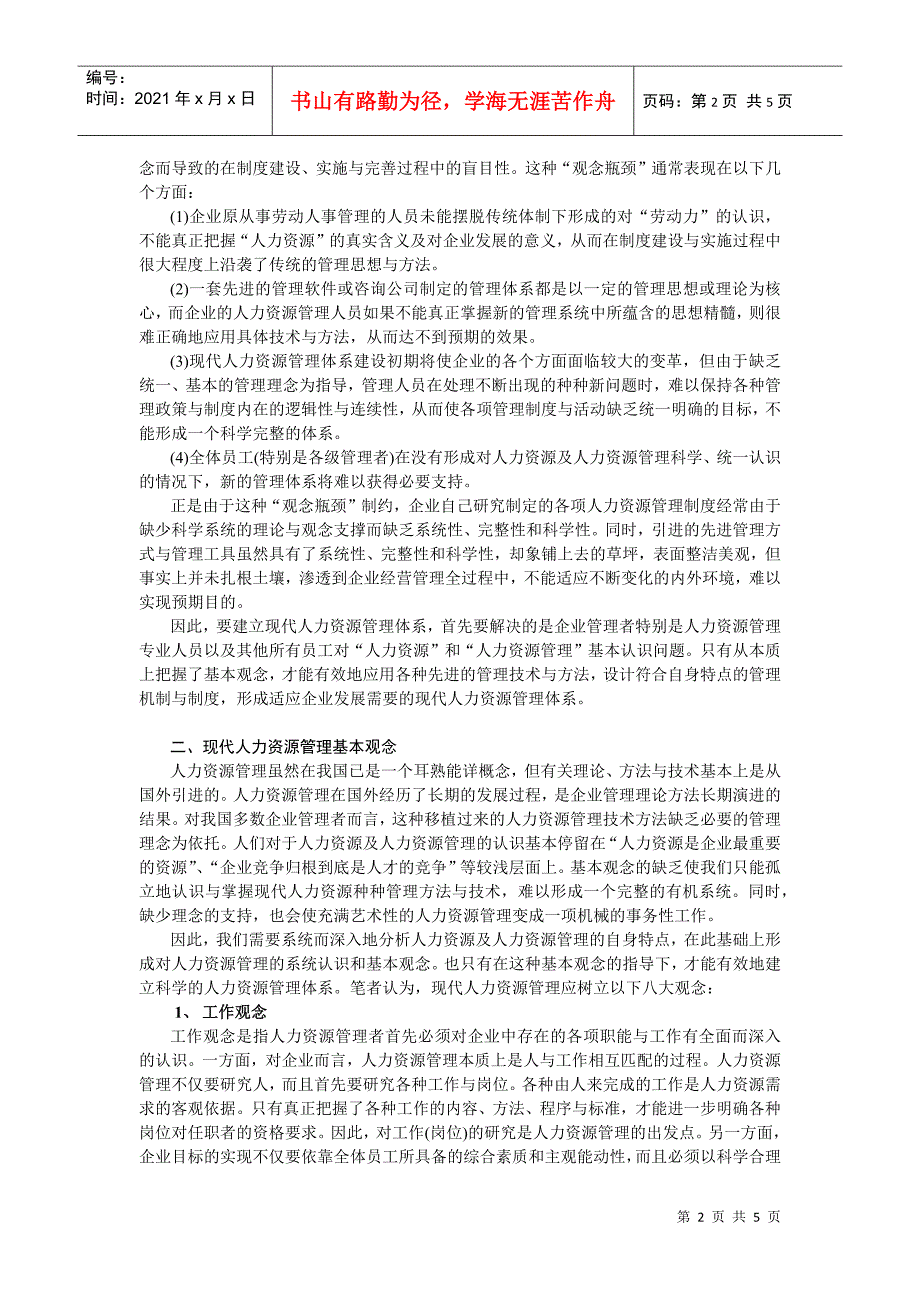 编号：
时间：2021 年 x 月 x 日

书山有路勤为径，学海无涯苦作舟

页码：第 2 页 共 5 页

念而导致的在制度建设、实施与完善过程中的盲目性。这种“观念瓶颈”通常表现在以下几个方面：

(1)企业原从事劳动人事管理的人员未能摆脱传统体制下形成的对“劳动力”的认识，不能真正把握“人力资源”的真实含义及对企业发展的意义，从而在制度建设与实施过程中很大程度上沿袭了传统的管理思想与方法。

(2)一套先进的管理软件或咨询公司制定的管理体系都是以一定的管理思想或理论为核心，而企业的人力资源管理人员如果不能真正掌握新的管理系统中所蕴含的思想精髓，则很难正确地应用具体技术与方法，从而达不到预期的效果。

(3)现代人力资源管理体系建设初期将使企业的各个方面面临较大的变革，但由于缺乏统一、基本的管理理念为指导，管理人员在处理不断出现的种种新问题时，难以保持各种管理政策与制度内在的逻辑性与连续性，从而使各项管理制度与活动缺乏统一明确的目标，不能形成一个科学完整的体系。

(4)全体员工(特别是各级管理者)在没有形成对人力资源及人力资源管理科学、统一认识的情况下，新的管理体系将难以获得必要支持。

正是由于这种“观念瓶颈”制约，企业自己研究制定的各项人力资源管理制度经常由于缺少科学系统的理论与观念支撑而缺乏系统性、完整性和科学性。同时，引进的先进管理方式与管理工具虽然具有了系统性、完整性和科学性，却象铺上去的草坪，表面整洁美观，但事实上并未扎根土壤，渗透到企业经营管理全过程中，不能适应不断变化的内外环境，难以实现预期目的。

因此，要建立现代人力资源管理体系，首先要解决的是企业管理者特别是人力资源管理专业人员以及其他所有员工对“人力资源”和“人力资源管理”基本认识问题。只有从本质上把握了基本观念，才能有效地应用各种先进的管理技术与方法，设计符合自身特点的管理机制与制度，形成适应企业发展需要的现代人力资源管理体系。

二、现代人力资源管理基本观念

人力资源管理虽然在我国已是一个耳熟能详概念，但有关理论、方法与技术基本上是从国外引进的。人力资源管理在国外经历了长期的发展过程，是企业管理理论方法长期演进的结果。对我国多数企业管理者而言，这种移植过来的人力资源管理技术方法缺乏必要的管理理念为依托。人们对于人力资源及人力资源管理的认识基本停留在“人力资源是企业最重要的资源”、“企业竞争归根到底是人才的竞争”等较浅层面上。基本观念的缺乏使我们只能孤立地认识与掌握现代人力资源种种管理方法与技术，难以形成一个完整的有机系统。同时，缺少理念的支持，也会使充满艺术性的人力资源管理变成一项机械的事务性工作。

因此，我们需要系统而深入地分析人力资源及人力资源管理的自身特点，在此基础上形成对人力资源管理的系统认识和基本观念。也只有在这种基本观念的指导下，才能有效地建立科学的人力资源管理体系。笔者认为，现代人力资源管理应树立以下八大观念：

1、 工作观念

工作观念是指人力资源管理者首先必须对企业中存在的各项职能与工作有全面而深入的认识。一方面，对企业而言，人力资源管理本质上是人与工作相互匹配的过程。人力资源管理不仅要研究人，而且首先要研究各种工作与岗位。各种由人来完成的工作是人力资源需求的客观依据。只有真正把握了各种工作的内容、方法、程序与标准，才能进一步明确各种岗位对任职者的资格要求。因此，对工作(岗位)的研究是人力资源管理的出发点。另一方面，企业目标的实现不仅要依靠全体员工所具备的综合素质和主观能动性，而且必须以科学合理

第 2 页 共 5 页